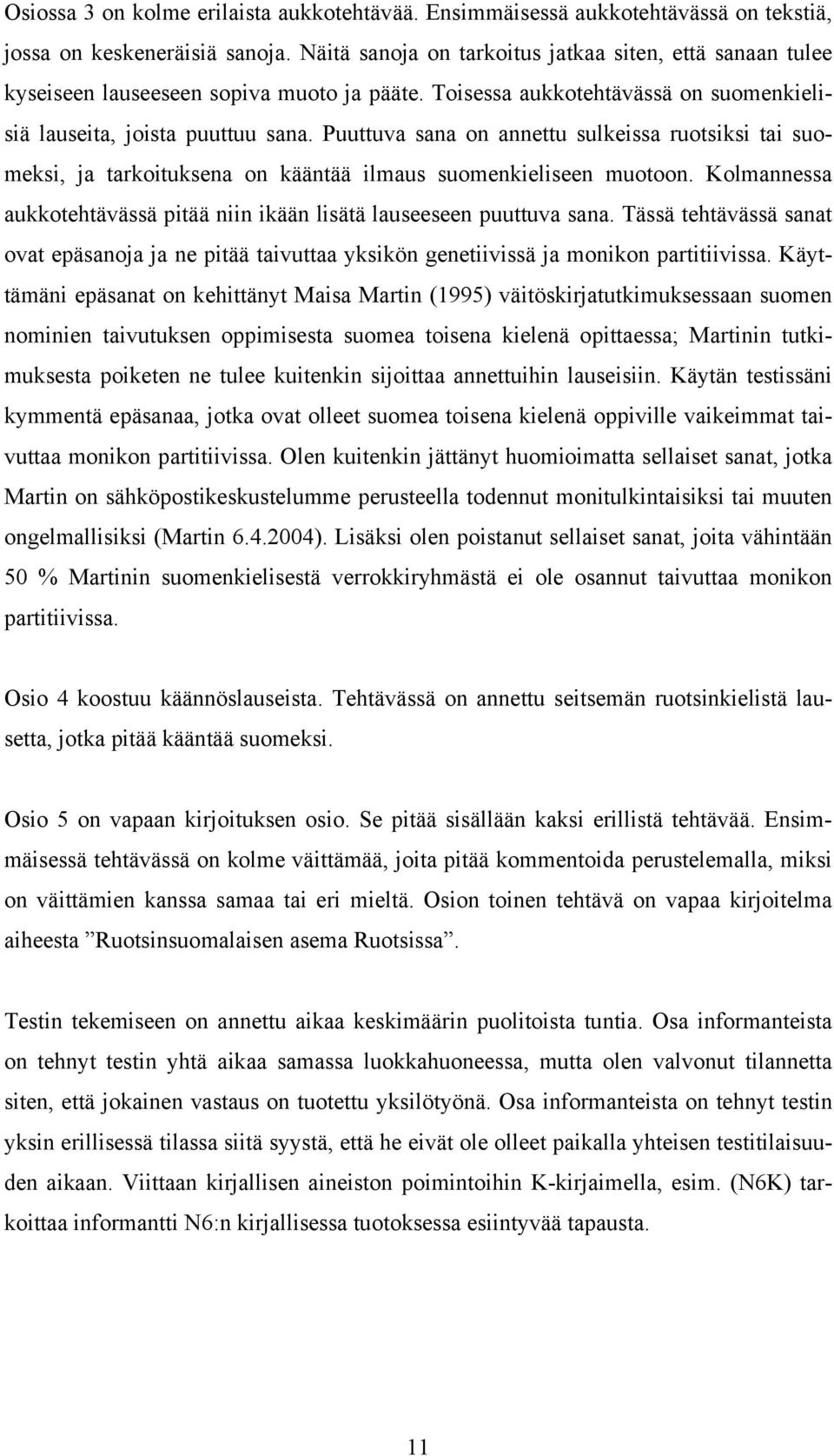 Osiossa 3 on kolme erilaista aukkotehtävää. Ensimmäisessä aukkotehtävässä on tekstiä, jossa on keskeneräisiä sanoja. Näitä sanoja on tarkoitus jatkaa siten, että sanaan tulee kyseiseen lauseeseen sopiva muoto ja pääte. Toisessa aukkotehtävässä on suomenkielisiä lauseita, joista puuttuu sana. Puuttuva sana on annettu sulkeissa ruotsiksi tai suomeksi, ja tarkoituksena on kääntää ilmaus suomenkieliseen muotoon. Kolmannessa aukkotehtävässä pitää niin ikään lisätä lauseeseen puuttuva sana. Tässä tehtävässä sanat ovat epäsanoja ja ne pitää taivuttaa yksikön genetiivissä ja monikon partitiivissa. Käyttämäni epäsanat on kehittänyt Maisa Martin (1995) väitöskirjatutkimuksessaan suomen nominien taivutuksen oppimisesta suomea toisena kielenä opittaessa; Martinin tutkimuksesta poiketen ne tulee kuitenkin sijoittaa annettuihin lauseisiin. Käytän testissäni kymmentä epäsanaa, jotka ovat olleet suomea toisena kielenä oppiville vaikeimmat taivuttaa monikon partitiivissa. Olen kuitenkin jättänyt huomioimatta sellaiset sanat, jotka Martin on sähköpostikeskustelumme perusteella todennut monitulkintaisiksi tai muuten ongelmallisiksi (Martin 6.4.2004). Lisäksi olen poistanut sellaiset sanat, joita vähintään 50 % Martinin suomenkielisestä verrokkiryhmästä ei ole osannut taivuttaa monikon partitiivissa.

Osio 4 koostuu käännöslauseista. Tehtävässä on annettu seitsemän ruotsinkielistä lausetta, jotka pitää kääntää suomeksi.

Osio 5 on vapaan kirjoituksen osio. Se pitää sisällään kaksi erillistä tehtävää. Ensimmäisessä tehtävässä on kolme väittämää, joita pitää kommentoida perustelemalla, miksi on väittämien kanssa samaa tai eri mieltä. Osion toinen tehtävä on vapaa kirjoitelma aiheesta ”Ruotsinsuomalaisen asema Ruotsissa”.

Testin tekemiseen on annettu aikaa keskimäärin puolitoista tuntia. Osa informanteista on tehnyt testin yhtä aikaa samassa luokkahuoneessa, mutta olen valvonut tilannetta siten, että jokainen vastaus on tuotettu yksilötyönä. Osa informanteista on tehnyt testin yksin erillisessä tilassa siitä syystä, että he eivät ole olleet paikalla yhteisen testitilaisuuden aikaan. Viittaan kirjallisen aineiston poimintoihin K-kirjaimella, esim. (N6K) tarkoittaa informantti N6:n kirjallisessa tuotoksessa esiintyvää tapausta.

11